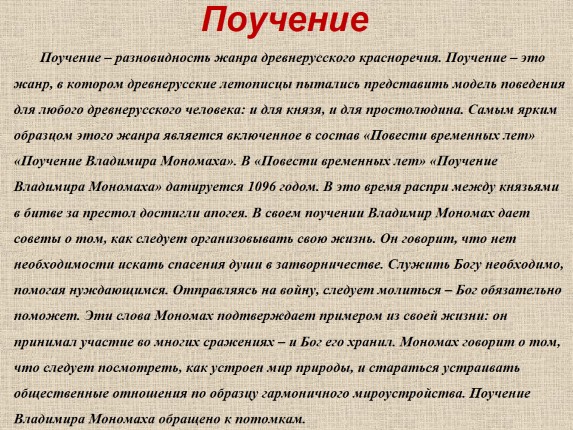 Поучение

Поучение – разновидность жанра древнерусского красноречия. Поучение – это жанр, в котором древнерусские летописцы пытались представить модель поведения для любого древнерусского человека: и для князя, и для простолюдина. Самым ярким образцом этого жанра является включенное в состав «Повести временных лет» «Поучение Владимира Мономаха». В «Повести временных лет» «Поучение Владимира Мономаха» датируется 1096 годом. В это время распри между князьями в битве за престол достигли апогея. В своем поучении Владимир Мономах дает советы о том, как следует организовывать свою жизнь. Он говорит, что нет необходимости искать спасения души в затворничестве. Служить Богу необходимо, помогая нуждающимся. Отправляясь на войну, следует молиться – Бог обязательно поможет. Эти слова Мономах подтверждает примером из своей жизни: он принимал участие во многих сражениях – и Бог его хранил. Мономах говорит о том, что следует посмотреть, как устроен мир природы, и стараться устраивать общественные отношения по образцу гармоничного мироустройства. Поучение Владимира Мономаха обращено к потомкам.